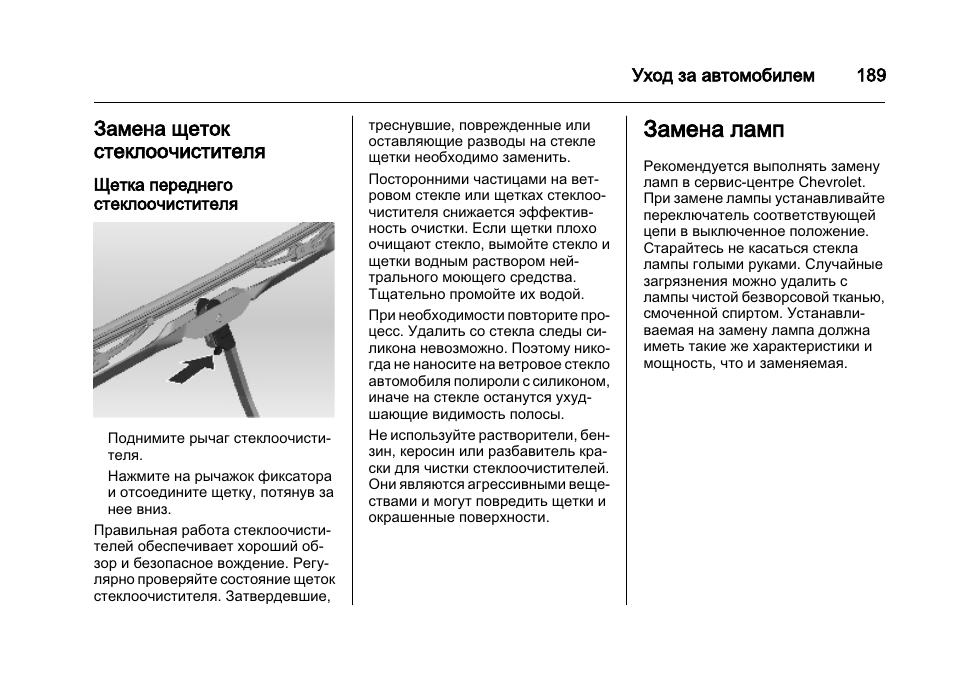 Уход за автомобилем 189

Замена щеток стеклоочистителя

Щетка переднего стеклоочистителя

Поднимите рычаг стеклоочистителя.

Нажмите на рычажок фиксатора и отсоедините щетку, потянув за нее вниз.

Правильная работа стеклоочистителей обеспечивает хороший обзор и безопасное вождение. Регулярно проверяйте состояние щеток стеклоочистителя. Затвердевшие, треснувшие, поврежденные или оставляющие разводы на стекле щетки необходимо заменить.

Посторонними частицами на ветровом стекле или щетках стеклоочистителя снижается эффективность очистки. Если щетки плохо очищают стекло, вымойте стекло и щетки водным раствором нейтрального моющего средства. Тщательно промойте их водой.

При необходимости повторите процесс. Удалить со стекла следы силикона невозможно. Поэтому никогда не наносите на ветровое стекло автомобиля полироли с силиконом, иначе на стекле останутся ухудшающие видимость полосы.

Не используйте растворители, бензин, керосин или разбавитель краски для чистки стеклоочистителей. Они являются агрессивными веществами и могут повредить щетки и окрашенные поверхности.

Замена ламп

Рекомендуется выполнять замену ламп в сервис-центре Chevrolet. При замене лампы устанавливайте переключатель соответствующей цепи в выключенное положение. Старайтесь не касаться стекла лампы голыми руками. Случайные загрязнения можно удалить с лампы чистой безворсовой тканью, смоченной спиртом. Устанавливаемая на замену лампа должна иметь такие же характеристики и мощность, что и заменяемая.